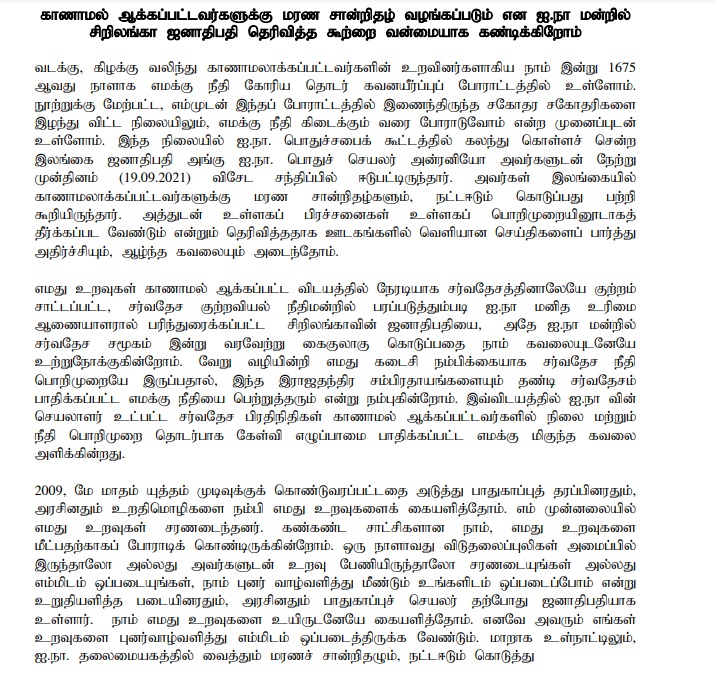 காணாமல் ஆக்கப்பட்டவர்களுக்கு மரண சான்றிதழ் வழங்கப்படும் என ஐ.நா மன்றில் சிறிலங்கா ஜனாதிபதி தெரிவித்த கூற்றை வன்மையாக கண்டிக்கிறோம்

வடக்கு, கிழக்கு வலிந்து காணாமலாக்கப்பட்டவர்களின் உறவினர்களாகிய நாம் இன்று 1675 ஆவது நாளாக எமக்கு நீதி கோரிய தொடர் கவனயீர்ப்புப் போராட்டத்தில் உள்ளோம். நூற்றுக்கு மேற்பட்ட, எம்முடன் இந்தப் போராட்டத்தில் இணைந்திருந்த சகோதர சகோதரிகளை இழந்து விட்ட நிலையிலும், எமக்கு நீதி கிடைக்கும் வரை போராடுவோம் என்ற முனைப்புடன் உள்ளோம். இந்த நிலையில் ஐ.நா. பொதுச்சபைக் கூட்டத்தில் கலந்து கொள்ளச் சென்ற இலங்கை ஜனாதிபதி அங்கு ஐ.நா. பொதுச் செயலர் அன்ரனியோ அவர்களுடன் நேற்று முன்தினம் (19.09.2021) விசேட சந்திப்பில் ஈடுபட்டிருந்தார். அவர்கள் இலங்கையில் காணாமலாக்கப்பட்டவர்களுக்கு மரண சான்றிதழ்களும், நட்டஈடும் கொடுப்பது பற்றி கூறியிருந்தார். அத்துடன் உள்ளகப் பிரச்சனைகள் உள்ளகப் பொறிமுறையினூடாகத் தீர்க்கப்பட வேண்டும் என்றும் தெரிவித்ததாக ஊடகங்களில் வெளியான செய்திகளைப் பார்த்து அதிர்ச்சியும், ஆழ்ந்த கவலையும் அடைந்தோம்.

எமது உறவுகள் காணாமல் ஆக்கப்பட்ட விடயத்தில் நேரடியாக சர்வதேசத்தினாலேயே குற்றம் சாட்டப்பட்ட, சர்வதேச குற்றவியல் நீதிமன்றில் பரப்படுத்தும்படி ஐ.நா மனித உரிமை ஆணையாளரால் பரிந்துரைக்கப்பட்ட சிறிலங்காவின் ஜனாதிபதியை, அதே ஐ.நா மன்றில் சர்வதேச சமூகம் இன்று வரவேற்று கைகுலாகு கொடுப்பதை நாம் கவலையுடனேயே உற்றுநோக்குகின்றோம். வேறு வழியின்றி எமது கடைசி நம்பிக்கையாக சர்வதேச நீதி பொறிமுறையே இருப்பதால், இந்த இராஜதந்திர சம்பிரதாயங்களையும் தண்டி சர்வதேசம் பாதிக்கப்பட்ட எமக்கு நீதியை பெற்றுத்தரும் என்று நம்புகின்றோம். இவ்விடயத்தில் ஐ.நா வின் செயலாளர் உட்பட்ட சர்வதேச பிரதிநிதிகள் காணாமல் ஆக்கப்பட்டவர்களில் நிலை மற்றும் நீதி பொறிமுறை தொடர்பாக கேள்வி எழுப்பாமை பாதிக்கப்பட்ட எமக்கு மிகுந்த கவலை அளிக்கின்றது.

2009, மே மாதம் யுத்தம் முடிவுக்குக் கொண்டுவரப்பட்டதை அடுத்து பாதுகாப்புத் தரப்பினரதும், அரசினதும் உறதிமொழிகளை நம்பி எமது உறவுகளைக் கையளித்தோம். எம் முன்னலையில் எமது உறவுகள் சரணடைந்தனர். கண்கண்ட சாட்சிகளான நாம், எமது உறவுகளை மீட்பதற்காகப் போராடிக் கொண்டிருக்கின்றோம். ஒரு நாளாவது விடுதலைப்புலிகள் அமைப்பில் இருந்தாலோ அல்லது அவர்களுடன் உறவு பேணியிருந்தாலோ சரணடையுங்கள் அல்லது எம்மிடம் ஒப்படையுங்கள், நாம் புனர் வாழ்வளித்து மீண்டும் உங்களிடம் ஒப்படைப்போம் என்று உறுதியளித்த படையினரதும், அரசினதும் பாதுகாப்புச் செயலர் தற்போது ஜனாதிபதியாக உள்ளார். நாம் எமது உறவுகளை உயிருடனேயே கையளித்தோம். எனவே அவரும் எங்கள் உறவுகளை புனர்வாழ்வளித்து எம்மிடம் ஒப்படைத்திருக்க வேண்டும். மாறாக உள்நாட்டிலும், ஐ.நா. தலைமையகத்தில் வைத்தும் மரணச் சான்றிதழும், நட்டஈடும் கொடுத்து